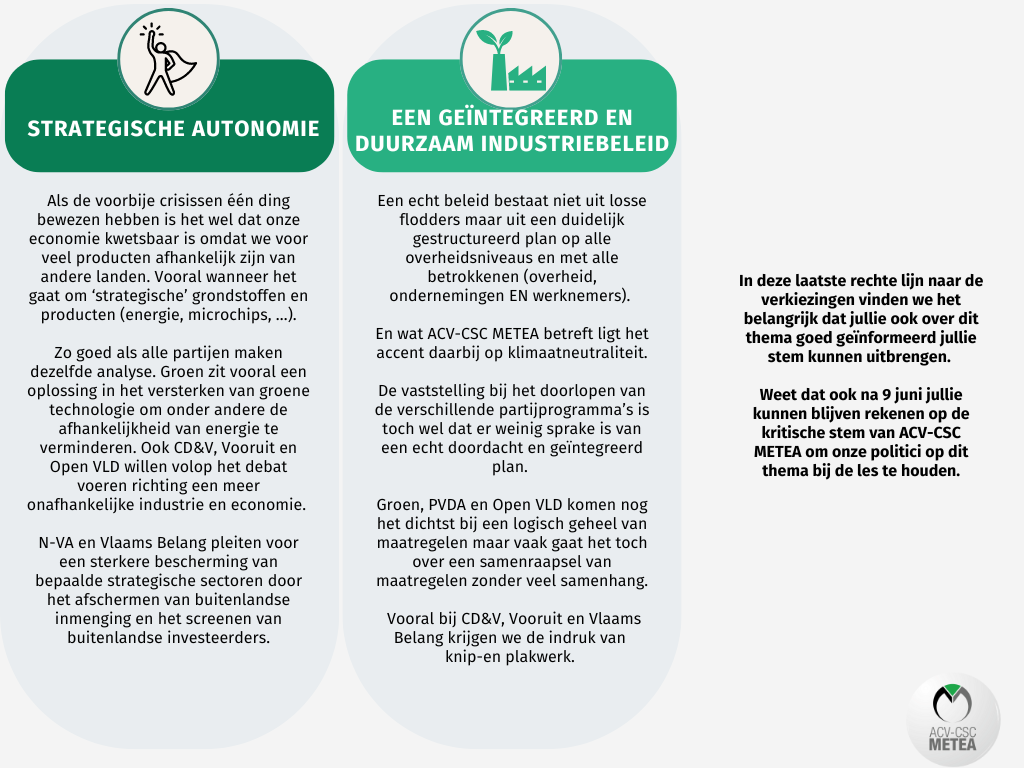 STRATEGISCHE AUTONOMIE

Als de voorbije crisissen één ding bewezen hebben is het wel dat onze economie kwetsbaar is omdat we voor veel producten afhankelijk zijn van andere landen. Vooral wanneer het gaat om 'strategische' grondstoffen en producten (energie, microchips, ...).

Zo goed als alle partijen maken dezelfde analyse. Groen zit vooral een oplossing in het versterken van groene technologie om onder andere de afhankelijkheid van energie te verminderen. Ook CD&V, Vooruit en Open VLD willen volop het debat voeren richting een meer onafhankelijke industrie en economie.

N-VA en Vlaams Belang pleiten voor een sterkere bescherming van bepaalde strategische sectoren door het afschermen van buitenlandse inmenging en het screenen van buitenlandse investeerders.

EEN GEÏNTEGREERD EN DUURZAAM INDUSTRIEBELEID

Een echt beleid bestaat niet uit losse flodders maar uit een duidelijk gestructureerd plan op alle overheidsniveaus en met alle betrokkenen (overheid, ondernemingen EN werknemers).

En wat ACV-CSC METEA betreft ligt het accent daarbij op klimaatneutraliteit.

De vaststelling bij het doorlopen van de verschillende partijprogramma's is toch wel dat er weinig sprake is van een echt doordacht en geïntegreerd plan.

Groen, PVDA en Open VLD komen nog het dichtst bij een logisch geheel van maatregelen maar vaak gaat het toch over een samenraapsel van maatregelen zonder veel samenhang.

Vooral bij CD&V, Vooruit en Vlaams Belang krijgen we de indruk van knip-en plakwerk.

In deze laatste rechte lijn naar de verkiezingen vinden we het belangrijk dat jullie ook over dit thema goed geïnformeerd jullie stem kunnen uitbrengen.

Weet dat ook na 9 juni jullie kunnen blijven rekenen op de kritische stem van ACV-CSC METEA om onze politici op dit thema bij de les te houden.

ACV-CSC METEA